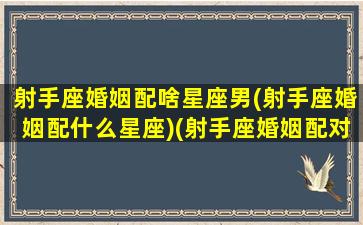 射手座婚姻配啥星座男(射手座婚姻配什么星座)(射手座婚姻配对